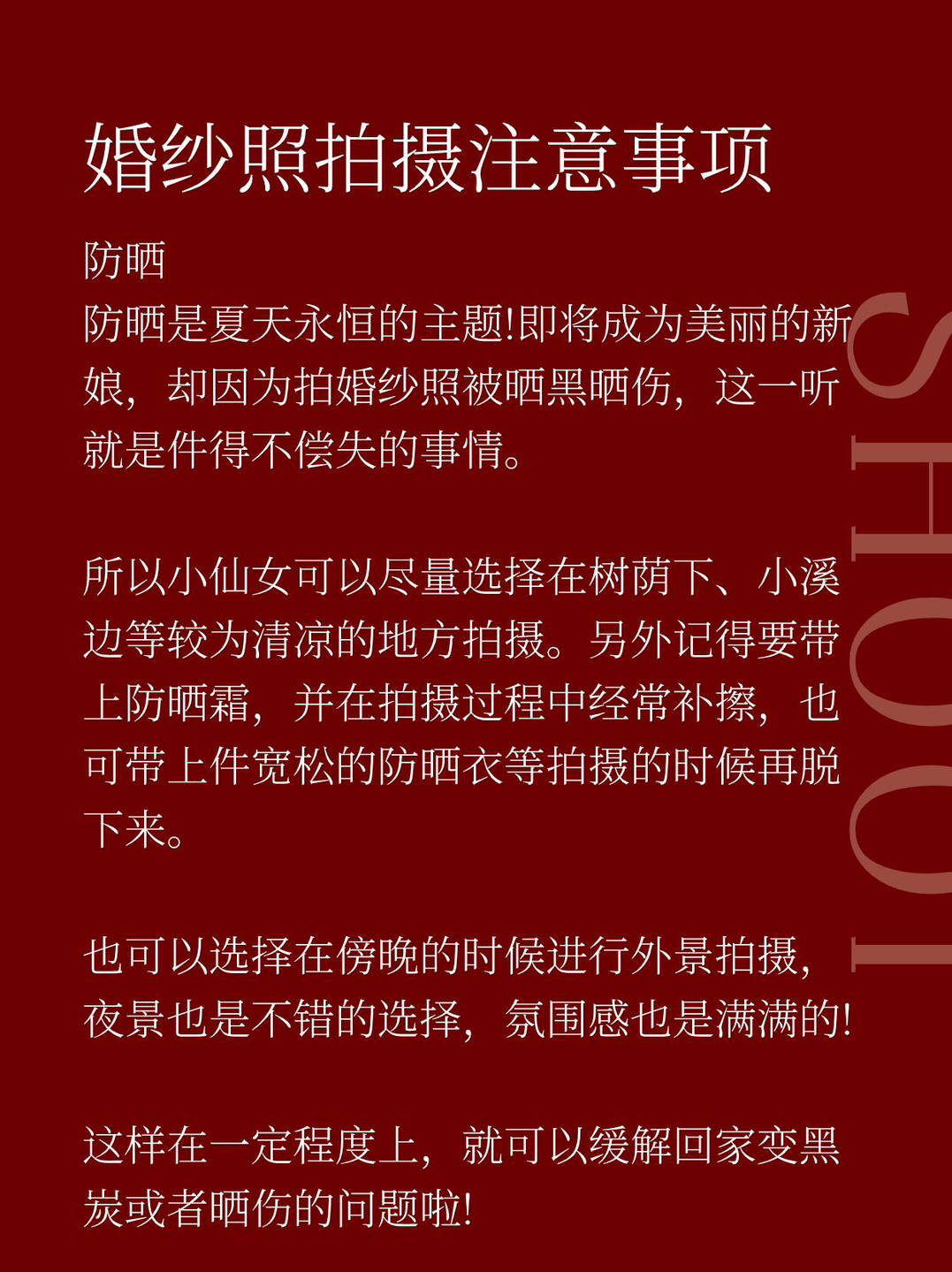 婚纱照拍摄注意事项

防晒

防晒是夏天永恒的主题!即将成为美丽的新娘，却因为拍婚纱照被晒黑晒伤，这一听就是件得不偿失的事情。

所以小仙女可以尽量选择在树荫下、小溪边等较为清凉的地方拍摄。另外记得要带上防晒霜，并在拍摄过程中经常补擦，也可带上件宽松的防晒衣等拍摄的时候再脱下来。

也可以选择在傍晚的时候进行外景拍摄，夜景也是不错的选择，氛围感也是满满的!

这样在一定程度上，就可以缓解回家变黑炭或者晒伤的问题啦!

SHOOT